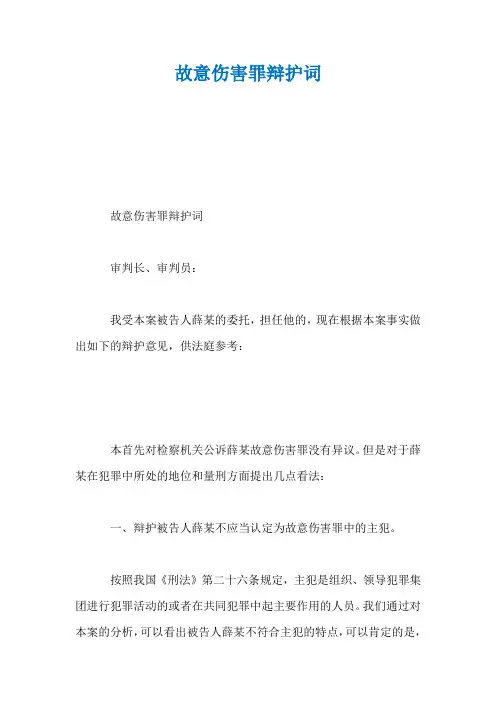 故意伤害罪辩护词

故意伤害罪辩护词

审判长、审判员：

我受本案被告人薛某的委托，担任他的，现在根据本案事实做出如下的辩护意见，供法庭参考：

本首先对检察机关公诉薛某故意伤害罪没有异议。但是对于薛某在犯罪中所处的地位和量刑方面提出几点看法：

一、辩护被告人薛某不应当认定为故意伤害罪中的主犯。

按照我国《刑法》第二十六条规定，主犯是组织、领导犯罪集团进行犯罪活动的或者在共同犯罪中起主要作用的人员。我们通过对本案的分析，可以看出被告人薛某不符合主犯的特点，可以肯定的是，